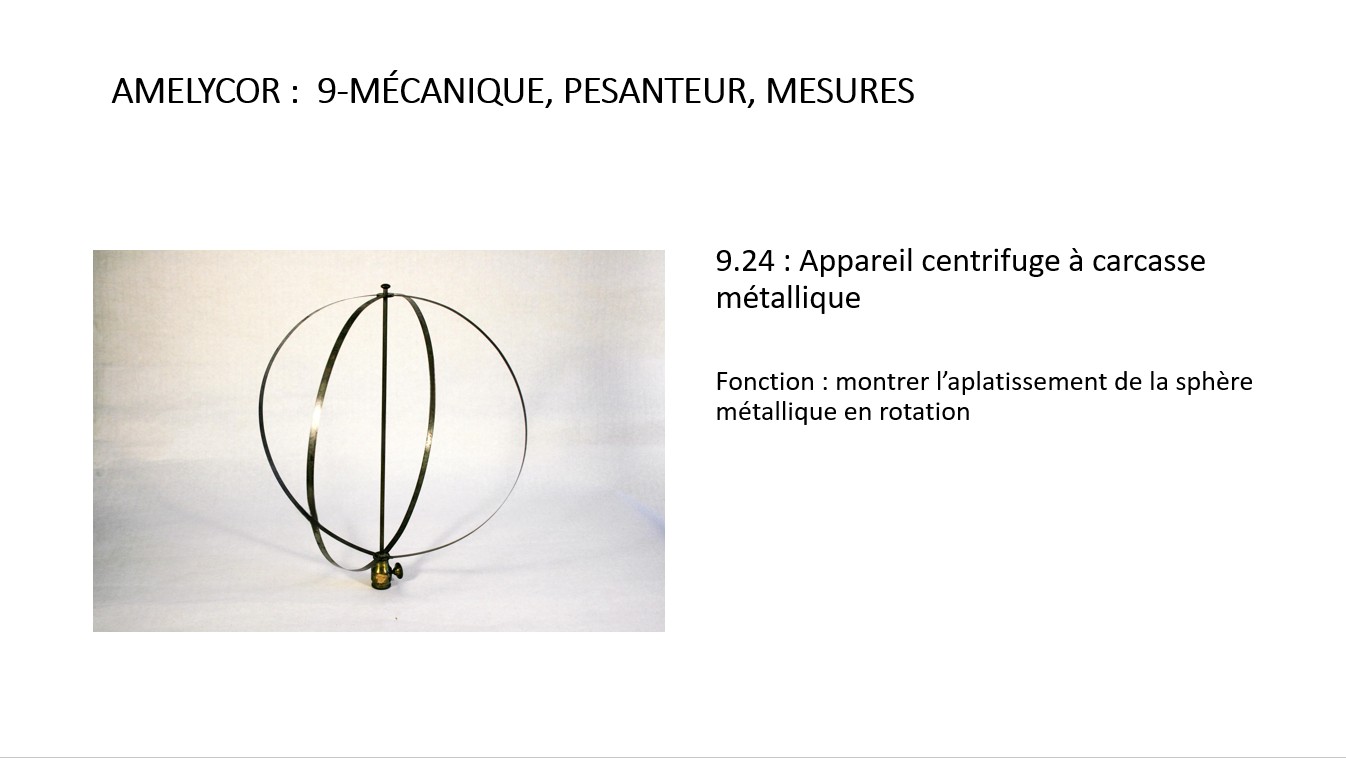 AMELYCOR :  9-MÉCANIQUE, PESANTEUR, MESURES

9.24 : Appareil centrifuge à carcasse métallique

Fonction : montrer l'aplatissement de la sphère métallique en rotation